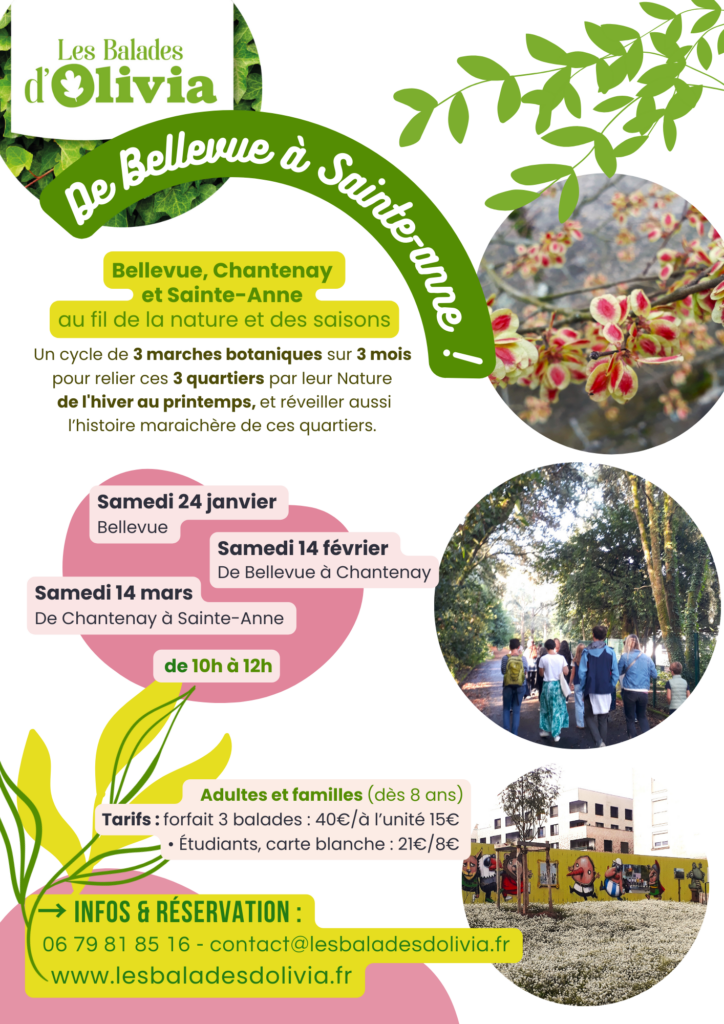 Les Balades d'Olivia

De Bellevue à Sainte-anne !

Bellevue, Chantenay et Sainte-Anne
au fil de la nature et des saisons

Un cycle de 3 marches botaniques sur 3 mois pour relier ces 3 quartiers par leur Nature de l'hiver au printemps, et réveiller aussi l'histoire maraichère de ces quartiers.

Samedi 24 janvier
Bellevue

Samedi 14 février
De Bellevue à Chantenay

Samedi 14 mars
De Chantenay à Sainte-Anne

de 10h à 12h

Adultes et familles (dès 8 ans)
Tarifs : forfait 3 balades : 40€/à l'unité 15€
• Étudiants, carte blanche : 21€/8€

→ INFOS & RÉSERVATION :
06 79 81 85 16 - contact@lesbaladesdolivia.fr
www.lesbaladesdolivia.fr